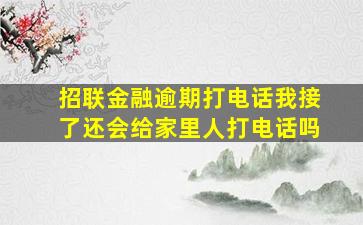 招联金融逾期打电话我接了还会给家里人打电话吗